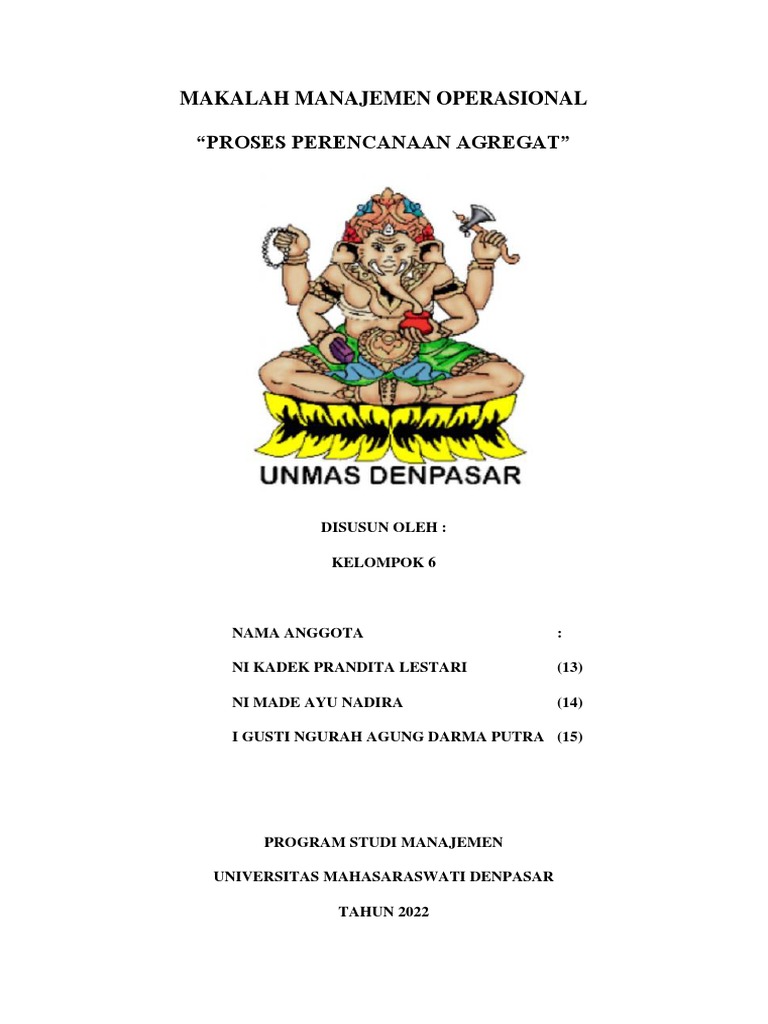 MAKALAH MANAJEMEN OPERASIONAL

“PROSES PERENCANAAN AGREGAT”

UNMAS DENPASAR

DISUSUN OLEH :

KELOMPOK 6

NAMA ANGGOTA :

NI KADEK PRANDITA LESTARI (13)

NI MADE AYU NADIRA (14)

I GUSTI NGURAH AGUNG DARMA PUTRA (15)

PROGRAM STUDI MANAJEMEN

UNIVERSITAS MAHASARASWATI DENPASAR

TAHUN 2022